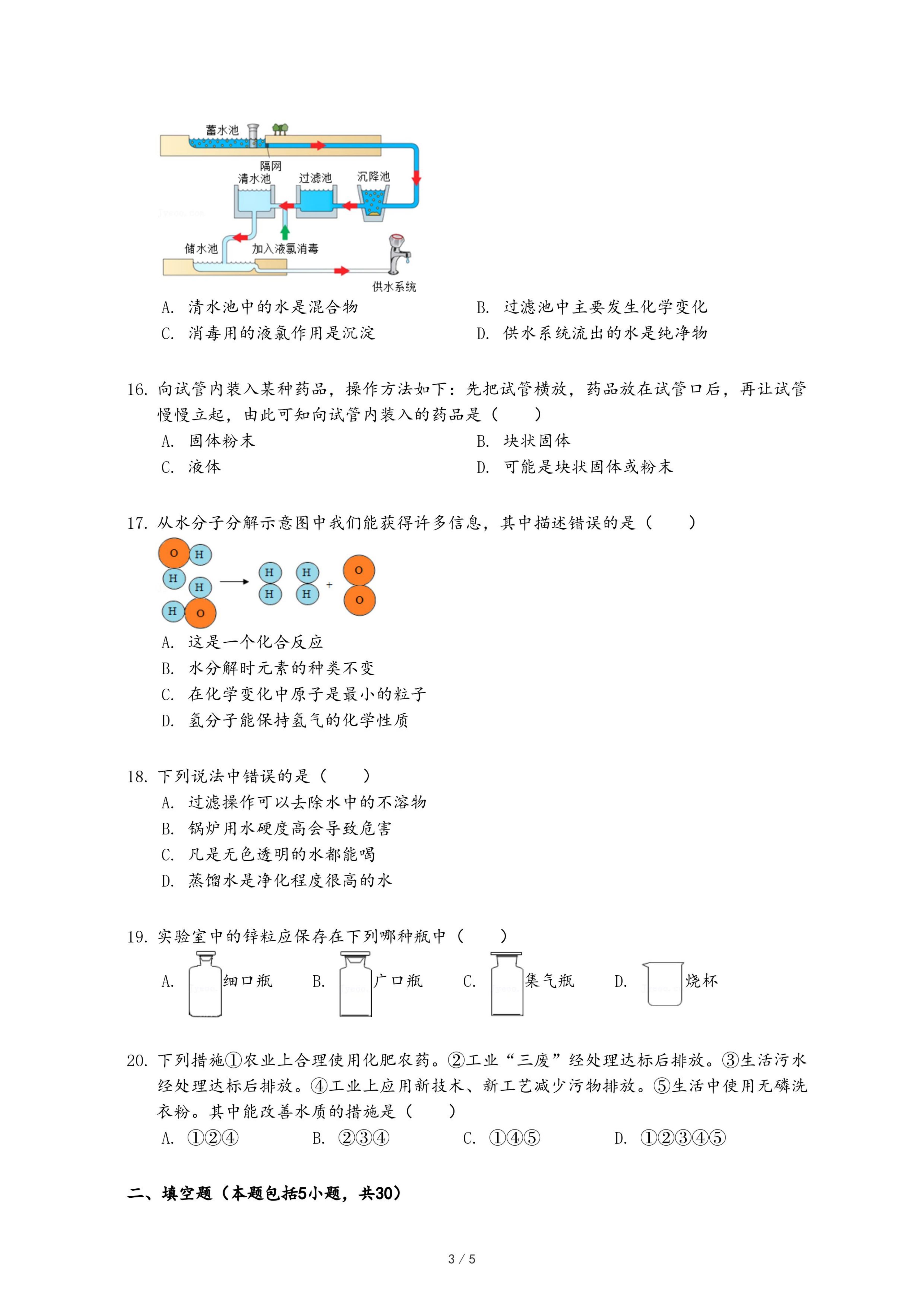 蓄水池
隔网
清水池
过滤池
沉降池
储水池
加入液氯消毒
供水系统

A. 清水池中的水是混合物
B. 过滤池中主要发生化学变化
C. 消毒用的液氯作用是沉淀
D. 供水系统流出的水是纯净物

16. 向试管内装入某种药品，操作方法如下：先把试管横放，药品放在试管口后，再让试管慢慢立起，由此可知向试管内装入的药品是（　　）
A. 固体粉末
B. 块状固体
C. 液体
D. 可能是块状固体或粉末

17. 从水分子分解示意图中我们能获得许多信息，其中描述错误的是（　　）

O H H H H O → H H H H + O O

A. 这是一个化合反应
B. 水分解时元素的种类不变
C. 在化学变化中原子是最小的粒子
D. 氢分子能保持氢气的化学性质

18. 下列说法中错误的是（　　）
A. 过滤操作可以去除水中的不溶物
B. 锅炉用水硬度高会导致危害
C. 凡是无色透明的水都能喝
D. 蒸馏水是净化程度很高的水

19. 实验室中的锌粒应保存在下列哪种瓶中（　　）
A. 细口瓶　B. 广口瓶　C. 集气瓶　D. 烧杯

20. 下列措施①农业上合理使用化肥农药。②工业“三废”经处理达标后排放。③生活污水经处理达标后排放。④工业上应用新技术、新工艺减少污物排放。⑤生活中使用无磷洗衣粉。其中能改善水质的措施是（　　）
A. ①②④　B. ②③④　C. ①④⑤　D. ①②③④⑤

二、填空题（本题包括5小题，共30）

3 / 5